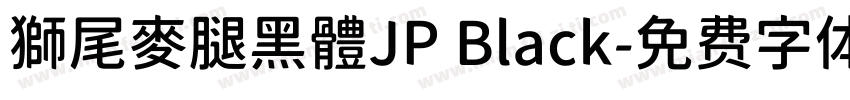 獅尾麥腿黑體JP Black-免费字体